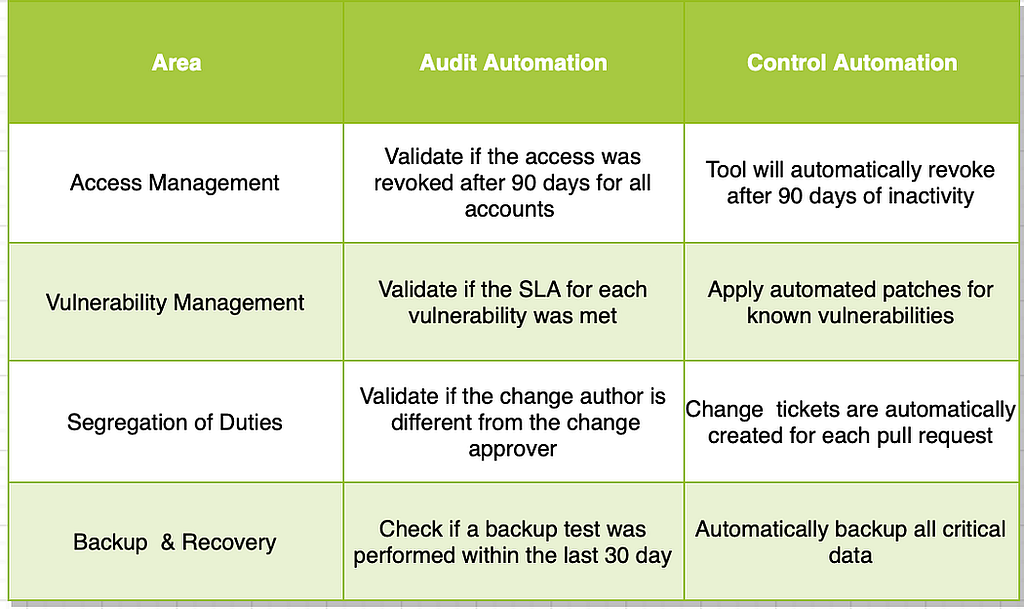 | Area | Audit Automation | Control Automation |
|---|---|---|
| Access Management | Validate if the access was revoked after 90 days for all accounts | Tool will automatically revoke after 90 days of inactivity |
| Vulnerability Management | Validate if the SLA for each vulnerability was met | Apply automated patches for known vulnerabilities |
| Segregation of Duties | Validate if the change author is different from the change approver | Change tickets are automatically created for each pull request |
| Backup & Recovery | Check if a backup test was performed within the last 30 day | Automatically backup all critical data |